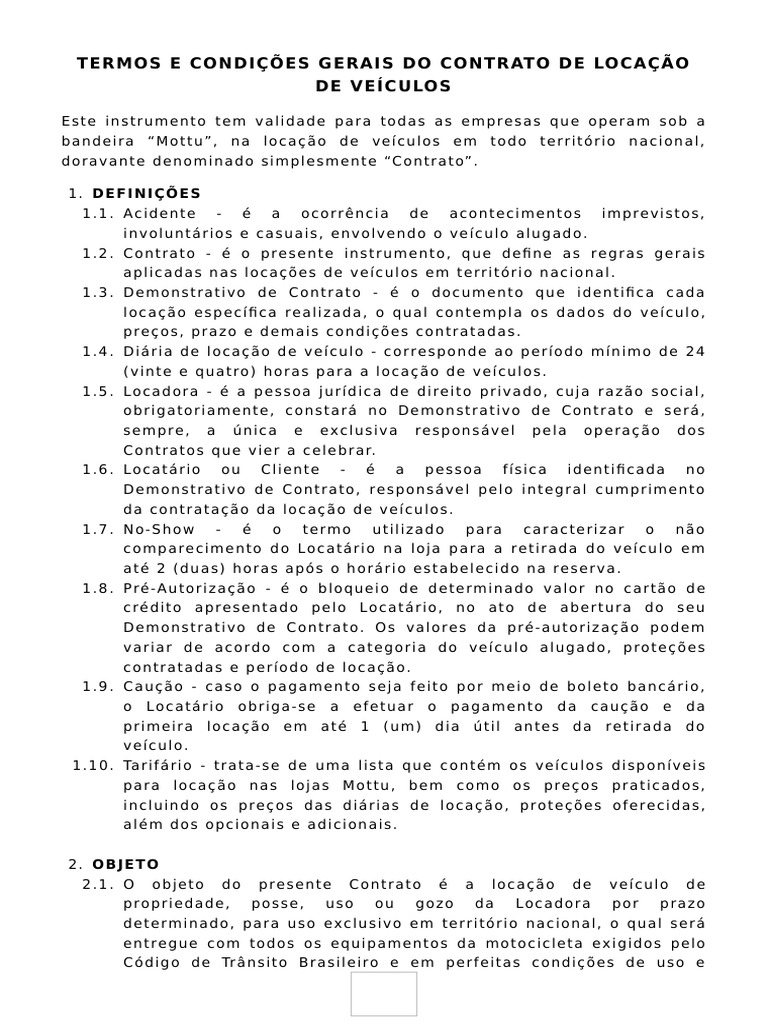 TERMOS E CONDIÇÕES GERAIS DO CONTRATO DE LOCAÇÃO DE VEÍCULOS

Este instrumento tem validade para todas as empresas que operam sob a bandeira “Mottu”, na locação de veículos em todo território nacional, doravante denominado simplesmente “Contrato”.

1. DEFINIÇÕES
1.1. Acidente - é a ocorrência de acontecimentos imprevistos, involuntários e casuais, envolvendo o veículo alugado.
1.2. Contrato - é o presente instrumento, que define as regras gerais aplicadas nas locações de veículos em território nacional.
1.3. Demonstrativo de Contrato - é o documento que identifica cada locação específica realizada, o qual contempla os dados do veículo, preços, prazo e demais condições contratadas.
1.4. Diária de locação de veículo - corresponde ao período mínimo de 24 (vinte e quatro) horas para a locação de veículos.
1.5. Locadora - é a pessoa jurídica de direito privado, cuja razão social, obrigatoriamente, constará no Demonstrativo de Contrato e será, sempre, a única e exclusiva responsável pela operação dos Contratos que vier a celebrar.
1.6. Locatário ou Cliente - é a pessoa física identificada no Demonstrativo de Contrato, responsável pelo integral cumprimento da contratação da locação de veículos.
1.7. No-Show - é o termo utilizado para caracterizar o não comparecimento do Locatário na loja para a retirada do veículo em até 2 (duas) horas após o horário estabelecido na reserva.
1.8. Pré-Autorização - é o bloqueio de determinado valor no cartão de crédito apresentado pelo Locatário, no ato de abertura do seu Demonstrativo de Contrato. Os valores da pré-autorização podem variar de acordo com a categoria do veículo alugado, proteções contratadas e período de locação.
1.9. Caução - caso o pagamento seja feito por meio de boleto bancário, o Locatário obriga-se a efetuar o pagamento da caução e da primeira locação em até 1 (um) dia útil antes da retirada do veículo.
1.10. Tarifário - trata-se de uma lista que contém os veículos disponíveis para locação nas lojas Mottu, bem como os preços praticados, incluindo os preços das diárias de locação, proteções oferecidas, além dos opcionais e adicionais.

2. OBJETO
2.1. O objeto do presente Contrato é a locação de veículo de propriedade, posse, uso ou gozo da Locadora por prazo determinado, para uso exclusivo em território nacional, o qual será entregue com todos os equipamentos da motocicleta exigidos pelo Código de Trânsito Brasileiro e em perfeitas condições de uso e